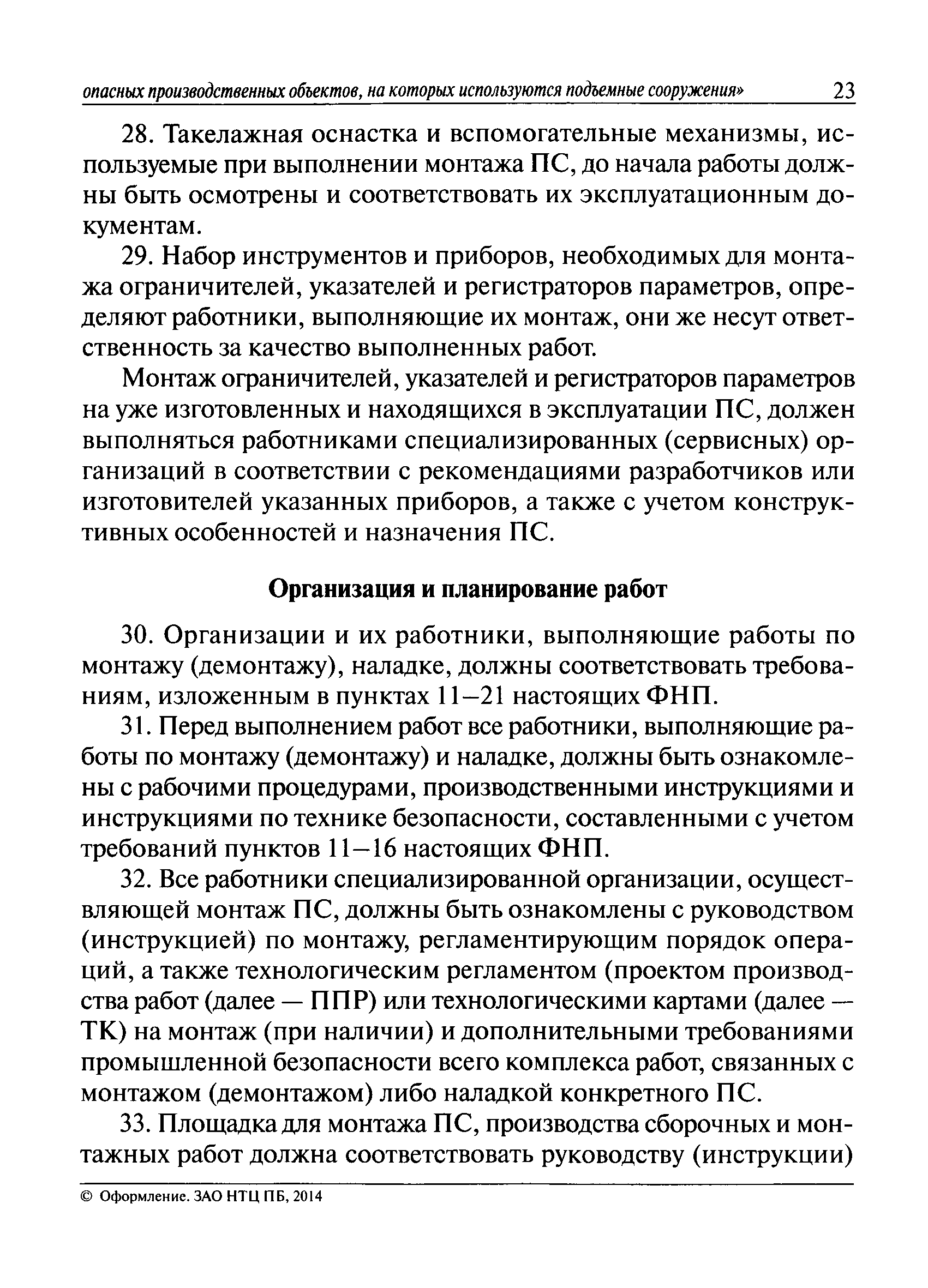 опасных производственных объектов, на которых используются подъемные сооружения» 23

28. Такелажная оснастка и вспомогательные механизмы, используемые при выполнении монтажа ПС, до начала работы должны быть осмотрены и соответствовать их эксплуатационным документам.

29. Набор инструментов и приборов, необходимых для монтажа ограничителей, указателей и регистраторов параметров, определяют работники, выполняющие их монтаж, они же несут ответственность за качество выполненных работ.

Монтаж ограничителей, указателей и регистраторов параметров на уже изготовленных и находящихся в эксплуатации ПС, должен выполняться работниками специализированных (сервисных) организаций в соответствии с рекомендациями разработчиков или изготовителей указанных приборов, а также с учетом конструктивных особенностей и назначения ПС.

Организация и планирование работ

30. Организации и их работники, выполняющие работы по монтажу (демонтажу), наладке, должны соответствовать требованиям, изложенным в пунктах 11–21 настоящих ФНП.

31. Перед выполнением работ все работники, выполняющие работы по монтажу (демонтажу) и наладке, должны быть ознакомлены с рабочими процедурами, производственными инструкциями и инструкциями по технике безопасности, составленными с учетом требований пунктов 11–16 настоящих ФНП.

32. Все работники специализированной организации, осуществляющей монтаж ПС, должны быть ознакомлены с руководством (инструкцией) по монтажу, регламентирующим порядок операций, а также технологическим регламентом (проектом производства работ (далее — ППР) или технологическими картами (далее — ТК) на монтаж (при наличии) и дополнительными требованиями промышленной безопасности всего комплекса работ, связанных с монтажом (демонтажом) либо наладкой конкретного ПС.

33. Площадка для монтажа ПС, производства сборочных и монтажных работ должна соответствовать руководству (инструкции)

© Оформление. ЗАО НТЦ ПБ, 2014